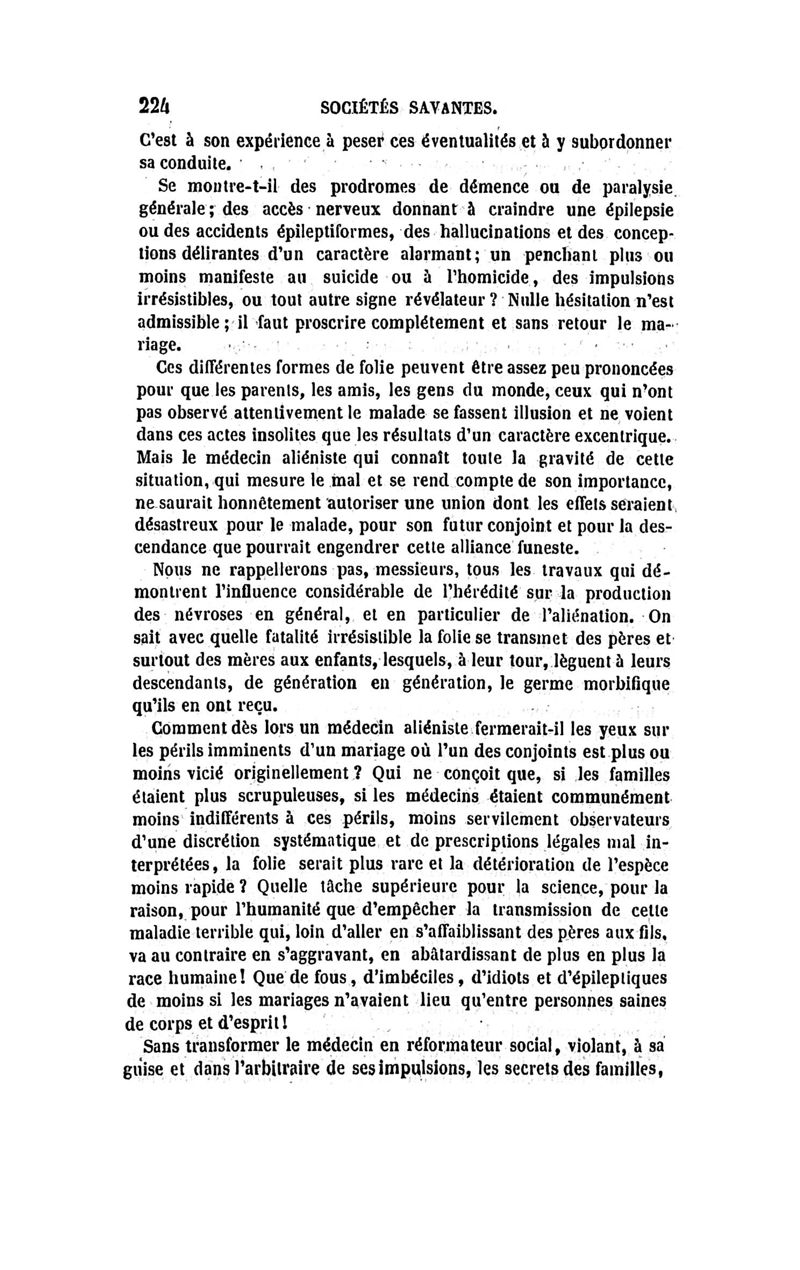 224 SOCIÉTÉS SAVANTES.

C'est à son expérience à peser ces éventualités et à y subordonner sa conduite.

Se montre-t-il des prodromes de démence ou de paralysie générale; des accès nerveux donnant à craindre une épilepsie ou des accidents épileptiformes, des hallucinations et des conceptions délirantes d'un caractère alarmant; un penchant plus ou moins manifeste au suicide ou à l'homicide, des impulsions irrésistibles, ou tout autre signe révélateur? Nulle hésitation n'est admissible; il faut proscrire complétement et sans retour le mariage.

Ces différentes formes de folie peuvent être assez peu prononcées pour que les parents, les amis, les gens du monde, ceux qui n'ont pas observé attentivement le malade se fassent illusion et ne voient dans ces actes insolites que les résultats d'un caractère excentrique. Mais le médecin aliéniste qui connaît toute la gravité de cette situation, qui mesure le mal et se rend compte de son importance, ne saurait honnêtement autoriser une union dont les effets seraient désastreux pour le malade, pour son futur conjoint et pour la descendance que pourrait engendrer cette alliance funeste.

Nous ne rappellerons pas, messieurs, tous les travaux qui démontrent l'influence considérable de l'hérédité sur la production des névroses en général, et en particulier de l'aliénation. On sait avec quelle fatalité irrésistible la folie se transmet des pères et surtout des mères aux enfants, lesquels, à leur tour, lèguent à leurs descendants, de génération en génération, le germe morbifique qu'ils en ont reçu.

Comment dès lors un médecin aliéniste fermerait-il les yeux sur les périls imminents d'un mariage où l'un des conjoints est plus ou moins vicié originellement? Qui ne conçoit que, si les familles étaient plus scrupuleuses, si les médecins étaient communément moins indifférents à ces périls, moins servilement observateurs d'une discrétion systématique et de prescriptions légales mal interprétées, la folie serait plus rare et la détérioration de l'espèce moins rapide? Quelle tâche supérieure pour la science, pour la raison, pour l'humanité que d'empêcher la transmission de cette maladie terrible qui, loin d'aller en s'affaiblissant des pères aux fils, va au contraire en s'aggravant, en abâtardissant de plus en plus la race humaine! Que de fous, d'imbéciles, d'idiots et d'épileptiques de moins si les mariages n'avaient lieu qu'entre personnes saines de corps et d'esprit!

Sans transformer le médecin en réformateur social, violant, à sa guise et dans l'arbitraire de ses impulsions, les secrets des familles,